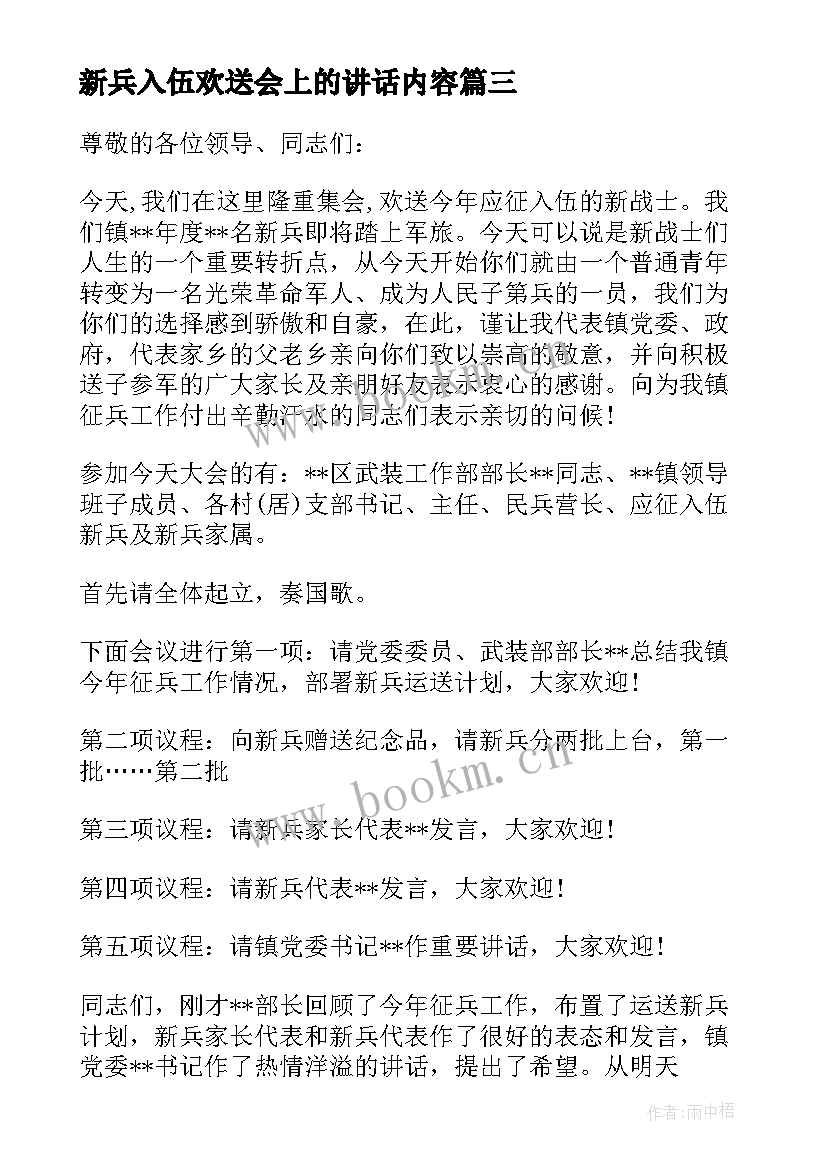 新兵入伍欢送会上的讲话内容篇三

尊敬的各位领导、同志们：

今天,我们在这里隆重集会,欢送今年应征入伍的新战士。我们镇**年度**名新兵即将踏上军旅。今天可以说是新战士们人生的一个重要转折点，从今天开始你们就由一个普通青年转变为一名光荣革命军人、成为人民子第兵的一员，我们为你们的选择感到骄傲和自豪，在此，谨让我代表镇党委、政府，代表家乡的父老乡亲向你们致以崇高的敬意，并向积极送子参军的广大家长及亲朋好友表示衷心的感谢。向为我镇征兵工作付出辛勤汗水的同志们表示亲切的问候！

参加今天大会的有：**区武装工作部部长**同志、**镇领导班子成员、各村(居)支部书记、主任、民兵营长、应征入伍新兵及新兵家属。

首先请全体起立，奏国歌。

下面会议进行第一项：请党委委员、武装部部长**总结我镇今年征兵工作情况，部署新兵运送计划，大家欢迎！

第二项议程：向新兵赠送纪念品，请新兵分两批上台，第一批……第二批

第三项议程：请新兵家长代表**发言，大家欢迎！

第四项议程：请新兵代表**发言，大家欢迎！

第五项议程：请镇党委书记**作重要讲话，大家欢迎！

同志们，刚才**部长回顾了今年征兵工作，布置了运送新兵计划，新兵家长代表和新兵代表作了很好的表态和发言，镇党委**书记作了热情洋溢的讲话，提出了希望。从明天

www.bookm.cn

作者:雨中梧